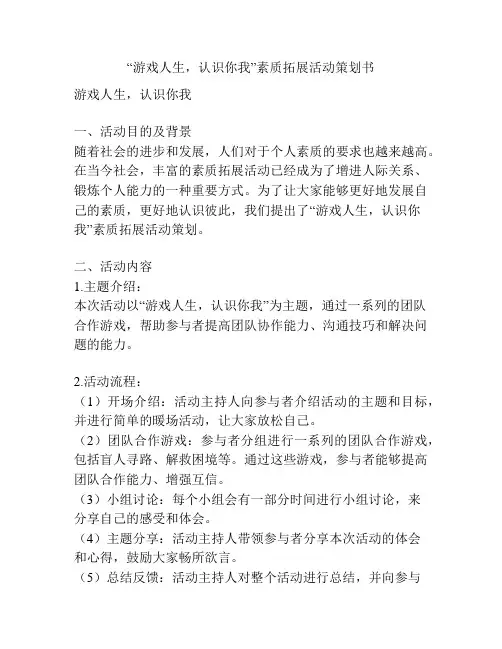 “游戏人生，认识你我”素质拓展活动策划书

游戏人生，认识你我

一、活动目的及背景
随着社会的进步和发展，人们对于个人素质的要求也越来越高。在当今社会，丰富的素质拓展活动已经成为了增进人际关系、锻炼个人能力的一种重要方式。为了让大家能够更好地发展自己的素质，更好地认识彼此，我们提出了“游戏人生，认识你我”素质拓展活动策划。

二、活动内容
1.主题介绍：
本次活动以“游戏人生，认识你我”为主题，通过一系列的团队合作游戏，帮助参与者提高团队协作能力、沟通技巧和解决问题的能力。

2.活动流程：
（1）开场介绍：活动主持人向参与者介绍活动的主题和目标，并进行简单的暖场活动，让大家放松自己。
（2）团队合作游戏：参与者分组进行一系列的团队合作游戏，包括盲人寻路、解救困境等。通过这些游戏，参与者能够提高团队合作能力、增强互信。
（3）小组讨论：每个小组会有一部分时间进行小组讨论，来分享自己的感受和体会。
（4）主题分享：活动主持人带领参与者分享本次活动的体会和心得，鼓励大家畅所欲言。
（5）总结反馈：活动主持人对整个活动进行总结，并向参与